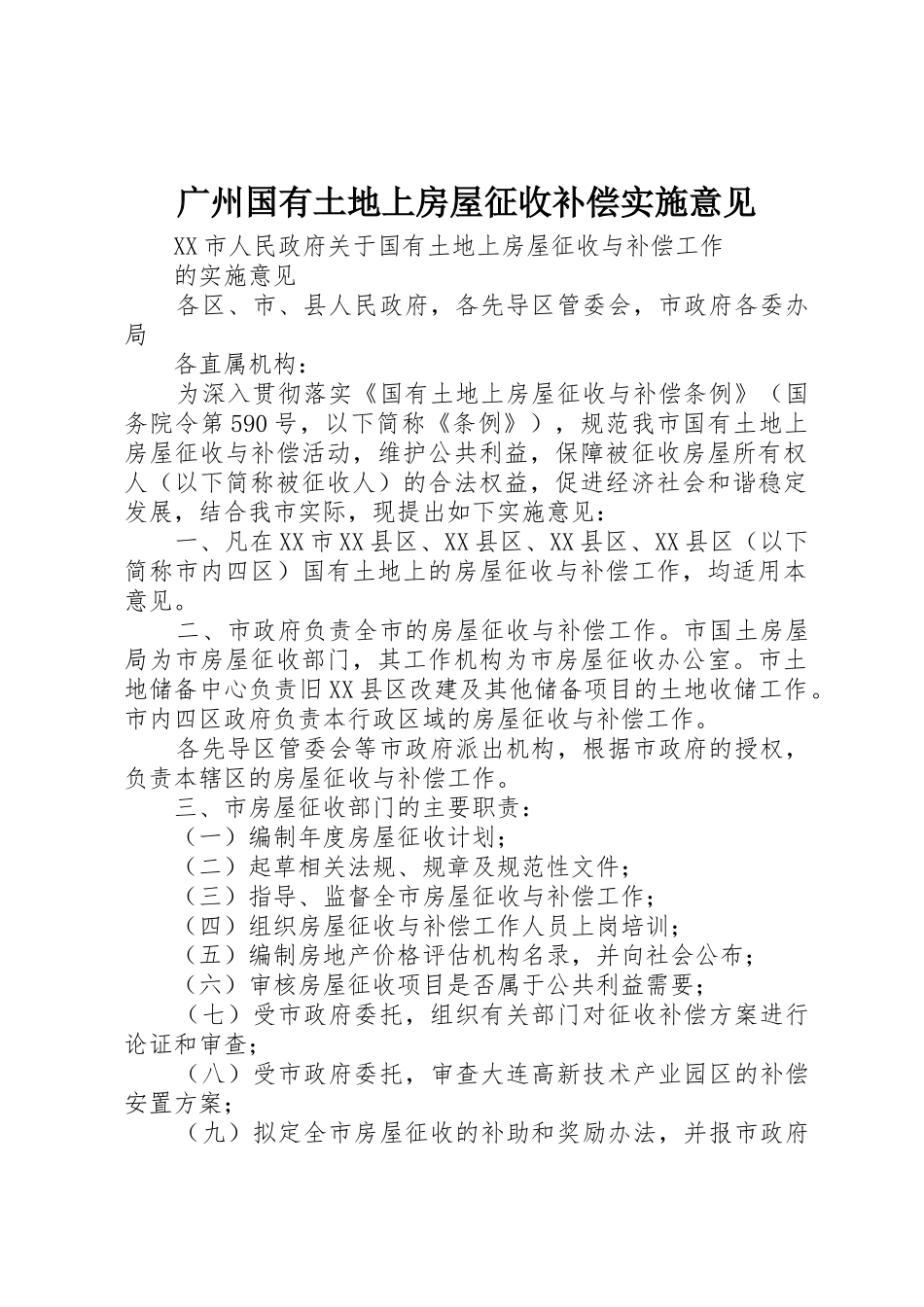 广州国有土地上房屋征收补偿实施意见

XX市人民政府关于国有土地上房屋征收与补偿工作的实施意见

各区、市、县人民政府，各先导区管委会，市政府各委办局

各直属机构：

为深入贯彻落实《国有土地上房屋征收与补偿条例》（国务院令第590号，以下简称《条例》），规范我市国有土地上房屋征收与补偿活动，维护公共利益，保障被征收房屋所有权人（以下简称被征收人）的合法权益，促进经济社会和谐稳定发展，结合我市实际，现提出如下实施意见：

一、凡在XX市XX县区、XX县区、XX县区、XX县区（以下简称市内四区）国有土地上的房屋征收与补偿工作，均适用本意见。

二、市政府负责全市的房屋征收与补偿工作。市国土房屋局为市房屋征收部门，其工作机构为市房屋征收办公室。市土地储备中心负责旧XX县区改建及其他储备项目的土地收储工作。市内四区政府负责本行政区域的房屋征收与补偿工作。

各先导区管委会等市政府派出机构，根据市政府的授权，负责本辖区的房屋征收与补偿工作。

三、市房屋征收部门的主要职责：

（一）编制年度房屋征收计划；

（二）起草相关法规、规章及规范性文件；

（三）指导、监督全市房屋征收与补偿工作；

（四）组织房屋征收与补偿工作人员上岗培训；

（五）编制房地产价格评估机构名录，并向社会公布；

（六）审核房屋征收项目是否属于公共利益需要；

（七）受市政府委托，组织有关部门对征收补偿方案进行论证和审查；

（八）受市政府委托，审查大连高新技术产业园区的补偿安置方案；

（九）拟定全市房屋征收的补助和奖励办法，并报市政府